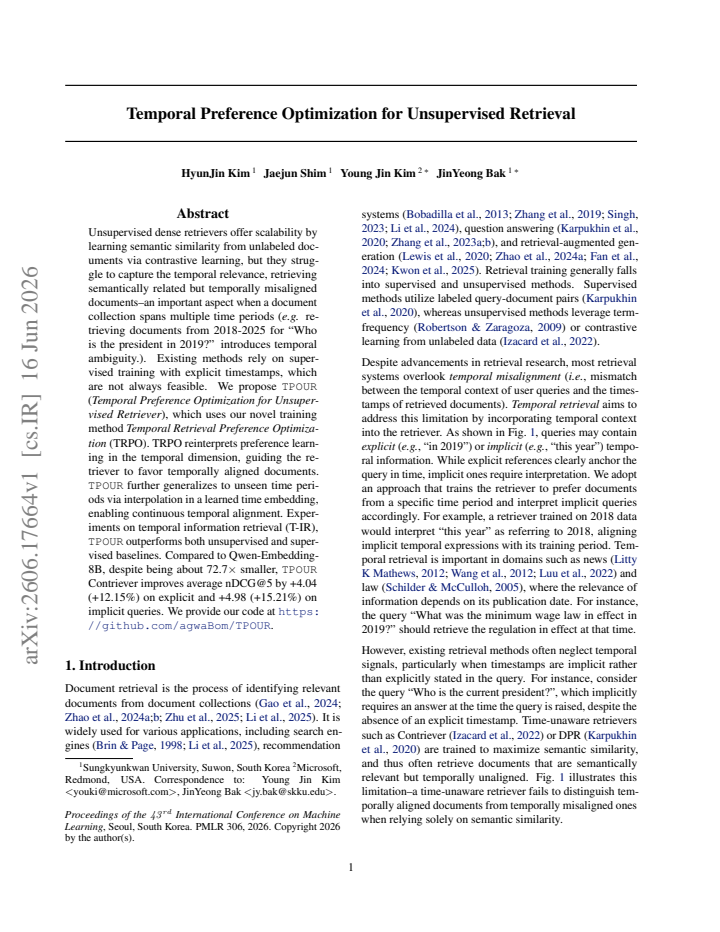 Temporal Preference Optimization for Unsupervised Retrieval

HyunJin Kim $^{1}$ Jaejun Shim $^{1}$ Young Jin Kim $^{2*}$ JinYeong Bak $^{1*}$

Abstract

Unsupervised dense retrievers offer scalability by learning semantic similarity from unlabeled documents via contrastive learning, but they struggle to capture the temporal relevance, retrieving semantically related but temporally misaligned documents–an important aspect when a document collection spans multiple time periods (e.g. retrieving documents from 2018-2025 for "Who is the president in 2019?" introduces temporal ambiguity.). Existing methods rely on supervised training with explicit timestamps, which are not always feasible. We propose TPOUR (Temporal Preference Optimization for Unsupervised Retriever), which uses our novel training method Temporal Retrieval Preference Optimization (TRPO). TRPO reinterprets preference learning in the temporal dimension, guiding the retriever to favor temporally aligned documents. TPOUR further generalizes to unseen time periods via interpolation in a learned time embedding, enabling continuous temporal alignment. Experiments on temporal information retrieval (T-IR), TPOUR outperforms both unsupervised and supervised baselines. Compared to Qwen-Embedding-8B, despite being about 72.7× smaller, TPOUR Contriever improves average nDCG@5 by +4.04 (+12.15%) on explicit and +4.98 (+15.21%) on implicit queries. We provide our code at https://github.com/agwaBom/TPOUR.

1. Introduction

Document retrieval is the process of identifying relevant documents from document collections (Gao et al., 2024; Zhao et al., 2024a;b; Zhu et al., 2025; Li et al., 2025). It is widely used for various applications, including search engines (Brin & Page, 1998; Li et al., 2025), recommendation

$^{1}$Sungkyunkwan University, Suwon, South Korea $^{2}$Microsoft, Redmond, USA. Correspondence to: Young Jin Kim <youki@microsoft.com>, JinYeong Bak <jy.bak@skku.edu>.

Proceedings of the $43^{rd}$ International Conference on Machine Learning, Seoul, South Korea. PMLR 306, 2026. Copyright 2026 by the author(s).

systems (Bobadilla et al., 2013; Zhang et al., 2019; Singh, 2023; Li et al., 2024), question answering (Karpukhin et al., 2020; Zhang et al., 2023a;b), and retrieval-augmented generation (Lewis et al., 2020; Zhao et al., 2024a; Fan et al., 2024; Kwon et al., 2025). Retrieval training generally falls into supervised and unsupervised methods. Supervised methods utilize labeled query-document pairs (Karpukhin et al., 2020), whereas unsupervised methods leverage term-frequency (Robertson & Zaragoza, 2009) or contrastive learning from unlabeled data (Izacard et al., 2022).

Despite advancements in retrieval research, most retrieval systems overlook temporal misalignment (i.e., mismatch between the temporal context of user queries and the timestamps of retrieved documents). Temporal retrieval aims to address this limitation by incorporating temporal context into the retriever. As shown in Fig. 1, queries may contain explicit (e.g., "in 2019") or implicit (e.g., "this year") temporal information. While explicit references clearly anchor the query in time, implicit ones require interpretation. We adopt an approach that trains the retriever to prefer documents from a specific time period and interpret implicit queries accordingly. For example, a retriever trained on 2018 data would interpret "this year" as referring to 2018, aligning implicit temporal expressions with its training period. Temporal retrieval is important in domains such as news (Litty K Mathews, 2012; Wang et al., 2012; Luu et al., 2022) and law (Schilder & McCulloh, 2005), where the relevance of information depends on its publication date. For instance, the query "What was the minimum wage law in effect in 2019?" should retrieve the regulation in effect at that time.

However, existing retrieval methods often neglect temporal signals, particularly when timestamps are implicit rather than explicitly stated in the query. For instance, consider the query "Who is the current president?", which implicitly requires an answer at the time the query is raised, despite the absence of an explicit timestamp. Time-unaware retrievers such as Contriever (Izacard et al., 2022) or DPR (Karpukhin et al., 2020) are trained to maximize semantic similarity, and thus often retrieve documents that are semantically relevant but temporally unaligned. Fig. 1 illustrates this limitation–a time-unaware retriever fails to distinguish temporally aligned documents from temporally misaligned ones when relying solely on semantic similarity.

1

arXiv:2606.17664v1 [cs.IR] 16 Jun 2026